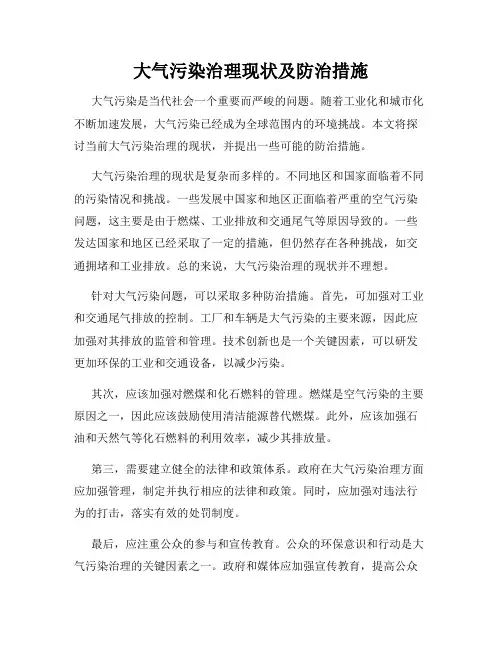 大气污染治理现状及防治措施

大气污染是当代社会一个重要而严峻的问题。随着工业化和城市化不断加速发展，大气污染已经成为全球范围内的环境挑战。本文将探讨当前大气污染治理的现状，并提出一些可能的防治措施。

大气污染治理的现状是复杂而多样的。不同地区和国家面临着不同的污染情况和挑战。一些发展中国家和地区正面临着严重的空气污染问题，这主要是由于燃煤、工业排放和交通尾气等原因导致的。一些发达国家和地区已经采取了一定的措施，但仍然存在各种挑战，如交通拥堵和工业排放。总的来说，大气污染治理的现状并不理想。

针对大气污染问题，可以采取多种防治措施。首先，可加强对工业和交通尾气排放的控制。工厂和车辆是大气污染的主要来源，因此应加强对其排放的监管和管理。技术创新也是一个关键因素，可以研发更加环保的工业和交通设备，以减少污染。

其次，应该加强对燃煤和化石燃料的管理。燃煤是空气污染的主要原因之一，因此应该鼓励使用清洁能源替代燃煤。此外，应该加强石油和天然气等化石燃料的利用效率，减少其排放量。

第三，需要建立健全的法律和政策体系。政府在大气污染治理方面应加强管理，制定并执行相应的法律和政策。同时，应加强对违法行为的打击，落实有效的处罚制度。

最后，应注重公众的参与和宣传教育。公众的环保意识和行动是大气污染治理的关键因素之一。政府和媒体应加强宣传教育，提高公众